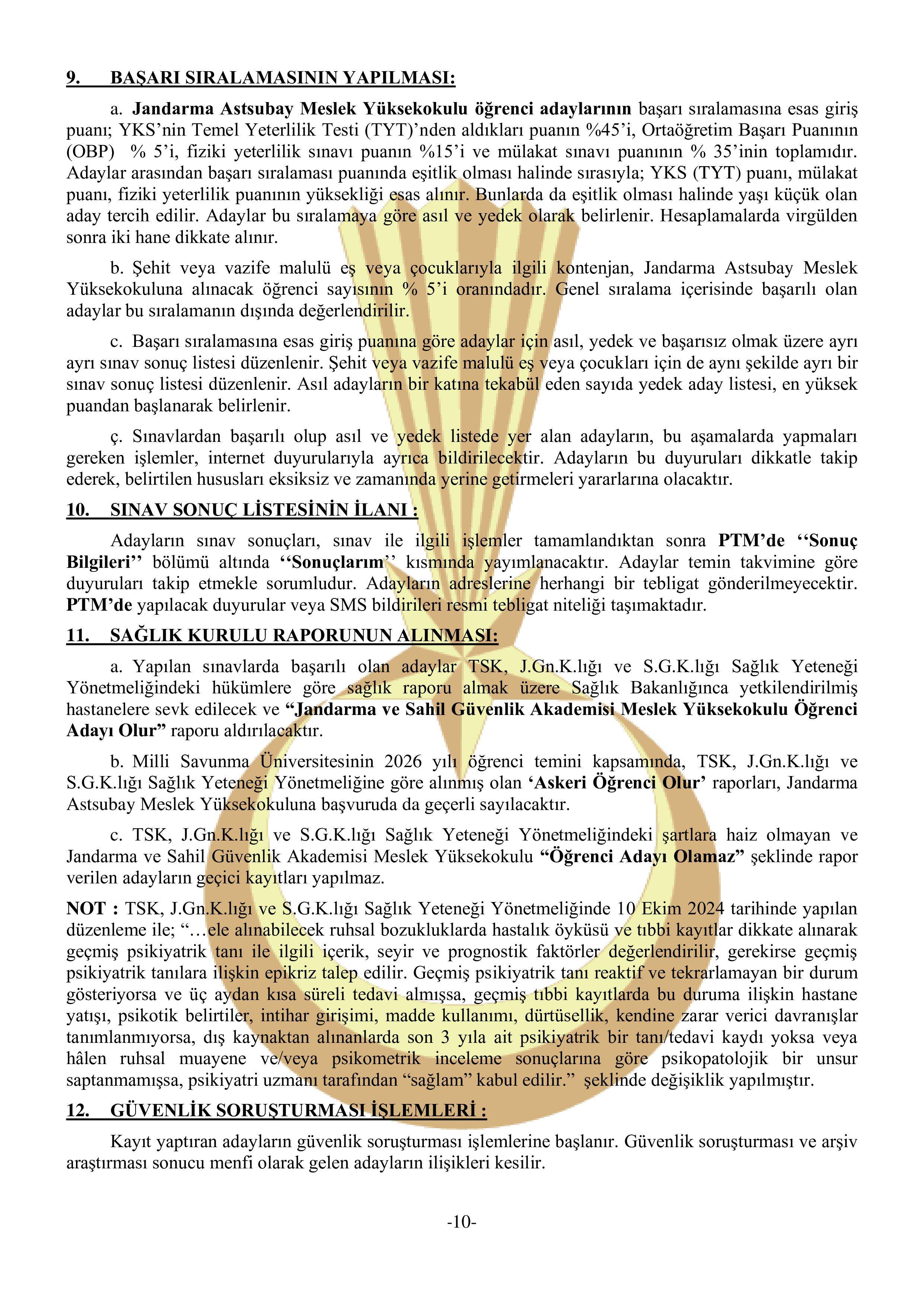 9. BAŞARI SIRALAMASININ YAPILMASI:

a. Jandarma Astsubay Meslek Yüksekokulu öğrenci adaylarının başarı sıralamasına esas giriş puanı; YKS'nin Temel Yeterlilik Testi (TYT)'nden aldıkları puanın %45'i, Ortaöğretim Başarı Puanının (OBP) % 5'i, fiziki yeterlilik sınavı puanın %15'i ve mülakat sınavı puanının % 35'inin toplamıdır. Adaylar arasından başarı sıralaması puanında eşitlik olması halinde sırasıyla; YKS (TYT) puanı, mülakat puanı, fiziki yeterlilik puanının yüksekliği esas alınır. Bunlarda da eşitlik olması halinde yaşı küçük olan aday tercih edilir. Adaylar bu sıralamaya göre asıl ve yedek olarak belirlenir. Hesaplamalarda virgülden sonra iki hane dikkate alınır.

b. Şehit veya vazife malulü eş veya çocuklarıyla ilgili kontenjan, Jandarma Astsubay Meslek Yüksekokuluna alınacak öğrenci sayısının % 5'i oranındadır. Genel sıralama içerisinde başarılı olan adaylar bu sıralamanın dışında değerlendirilir.

c. Başarı sıralamasına esas giriş puanına göre adaylar için asıl, yedek ve başarısız olmak üzere ayrı ayrı sınav sonuç listesi düzenlenir. Şehit veya vazife malulü eş veya çocukları için de aynı şekilde ayrı bir sınav sonuç listesi düzenlenir. Asıl adayların bir katına tekabül eden sayıda yedek aday listesi, en yüksek puandan başlanarak belirlenir.

ç. Sınavlardan başarılı olup asıl ve yedek listede yer alan adayların, bu aşamalarda yapmaları gereken işlemler, internet duyurularıyla ayrıca bildirilecektir. Adayların bu duyuruları dikkatle takip ederek, belirtilen hususları eksiksiz ve zamanında yerine getirmeleri yararlarına olacaktır.

10. SINAV SONUÇ LİSTESİNİN İLANI :

Adayların sınav sonuçları, sınav ile ilgili işlemler tamamlandıktan sonra PTM'de ''Sonuç Bilgileri'' bölümü altında ''Sonuçlarım'' kısmında yayımlanacaktır. Adaylar temin takvimine göre duyuruları takip etmekle sorumludur. Adayların adreslerine herhangi bir tebligat gönderilmeyecektir. PTM'de yapılacak duyurular veya SMS bildirileri resmi tebligat niteliği taşımaktadır.

11. SAĞLIK KURULU RAPORUNUN ALINMASI:

a. Yapılan sınavlarda başarılı olan adaylar TSK, J.Gn.K.lığı ve S.G.K.lığı Sağlık Yeteneği Yönetmeliğindeki hükümlere göre sağlık raporu almak üzere Sağlık Bakanlığınca yetkilendirilmiş hastanelere sevk edilecek ve "Jandarma ve Sahil Güvenlik Akademisi Meslek Yüksekokulu Öğrenci Adayı Olur" raporu aldırılacaktır.

b. Milli Savunma Üniversitesinin 2026 yılı öğrenci temini kapsamında, TSK, J.Gn.K.lığı ve S.G.K.lığı Sağlık Yeteneği Yönetmeliğine göre alınmış olan 'Askeri Öğrenci Olur' raporları, Jandarma Astsubay Meslek Yüksekokuluna başvuruda da geçerli sayılacaktır.

c. TSK, J.Gn.K.lığı ve S.G.K.lığı Sağlık Yeteneği Yönetmeliğindeki şartlara haiz olmayan ve Jandarma ve Sahil Güvenlik Akademisi Meslek Yüksekokulu "Öğrenci Adayı Olamaz" şeklinde rapor verilen adayların geçici kayıtları yapılmaz.

NOT : TSK, J.Gn.K.lığı ve S.G.K.lığı Sağlık Yeteneği Yönetmeliğinde 10 Ekim 2024 tarihinde yapılan düzenleme ile; "…ele alınabilecek ruhsal bozukluklarda hastalık öyküsü ve tıbbi kayıtlar dikkate alınarak geçmiş psikiyatrik tanı ile ilgili içerik, seyir ve prognostik faktörler değerlendirilir, gerekirse geçmiş psikiyatrik tanılara ilişkin epikriz talep edilir. Geçmiş psikiyatrik tanı reaktif ve tekrarlamayan bir durum gösteriyorsa ve üç aydan kısa süreli tedavi almışsa, geçmiş tıbbi kayıtlarda bu duruma ilişkin hastane yatışı, psikotik belirtiler, intihar girişimi, madde kullanımı, dürtüsellik, kendine zarar verici davranışlar tanımlanmıyorsa, dış kaynaktan alınanlarda son 3 yıla ait psikiyatrik bir tanı/tedavi kaydı yoksa veya hâlen ruhsal muayene ve/veya psikometrik inceleme sonuçlarına göre psikopatolojik bir unsur saptanmamışsa, psikiyatri uzmanı tarafından "sağlam" kabul edilir." şeklinde değişiklik yapılmıştır.

12. GÜVENLİK SORUŞTURMASI İŞLEMLERİ :

Kayıt yaptıran adayların güvenlik soruşturması işlemlerine başlanır. Güvenlik soruşturması ve arşiv araştırması sonucu menfi olarak gelen adayların ilişikleri kesilir.

-10-